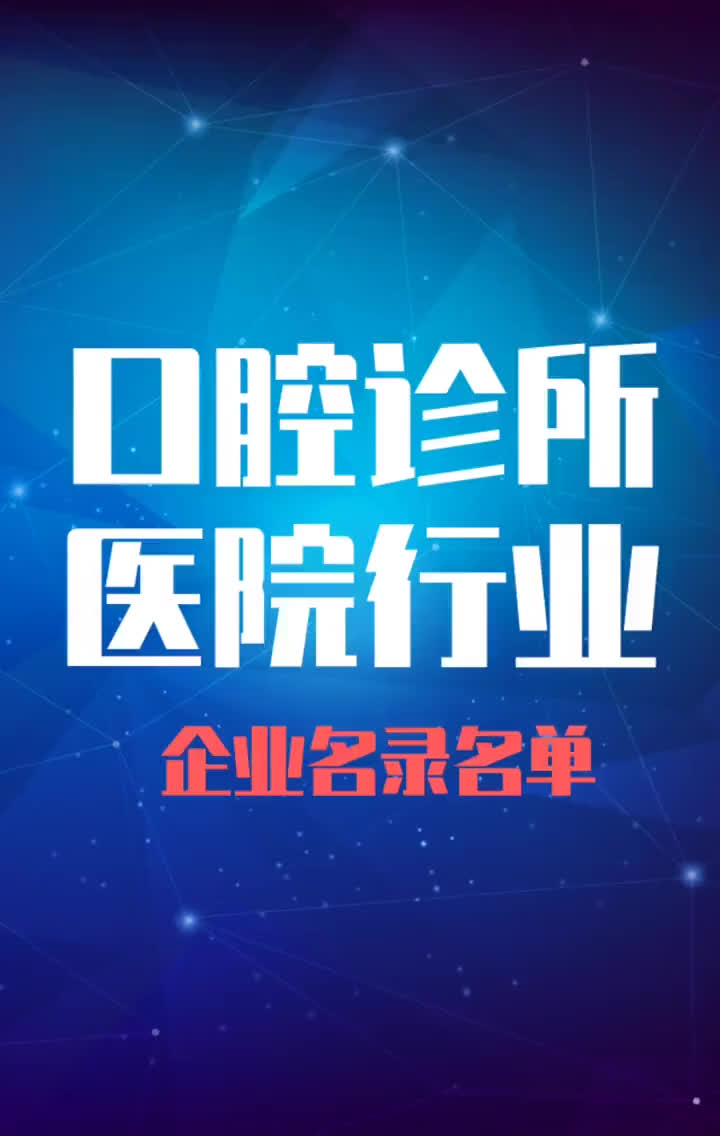 口腔诊所
医院行业

企业名录名单